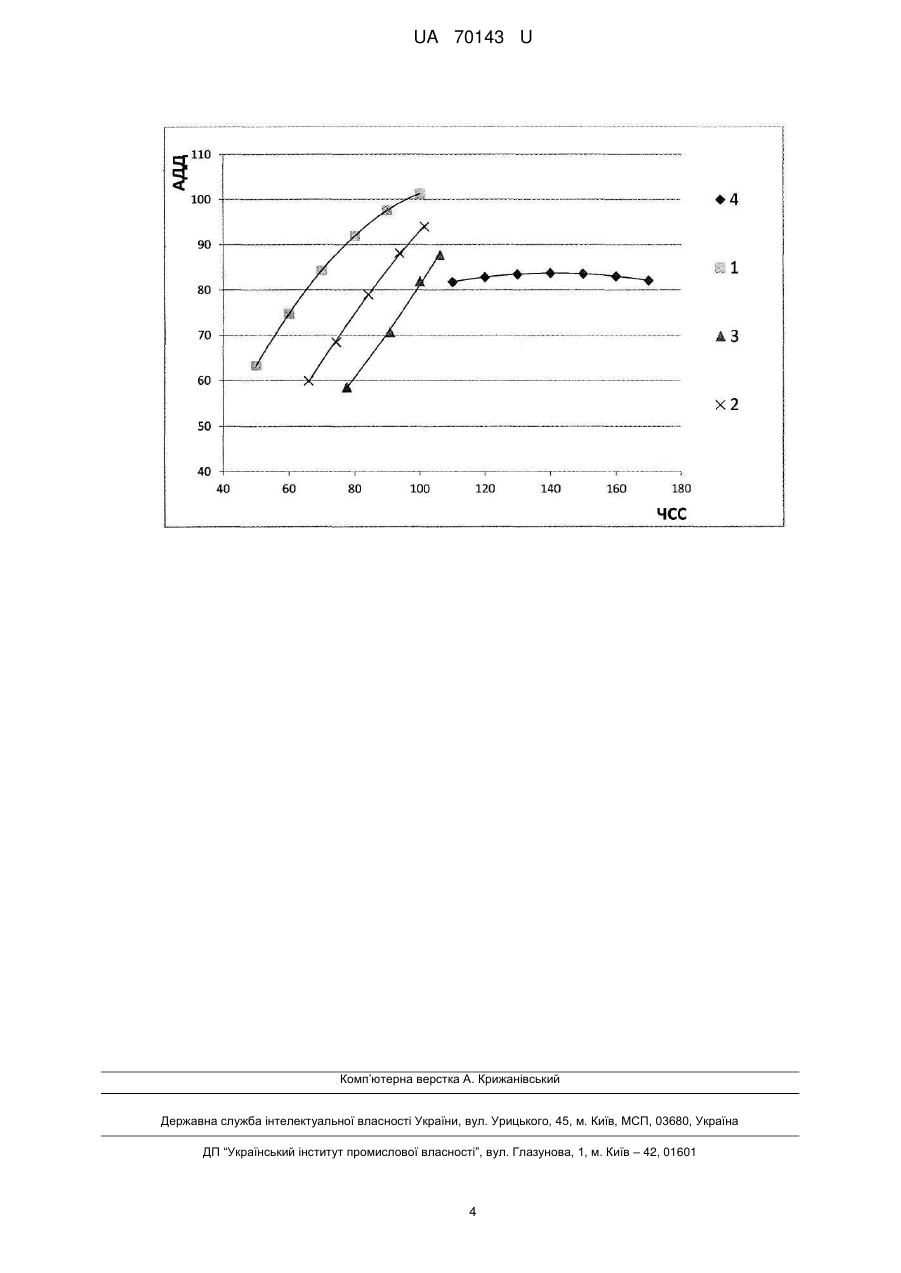 UA 70143 U

АДД

110
100
90
80
70
60
50
40

40 60 80 100 120 140 160 180

ЧСС

4
1
3
2

Комп'ютерна верстка А. Крижанівський

Державна служба інтелектуальної власності України, вул. Урицького, 45, м. Київ, МСП, 03680, Україна

ДП "Український інститут промислової власності", вул. Глазунова, 1, м. Київ – 42, 01601

4